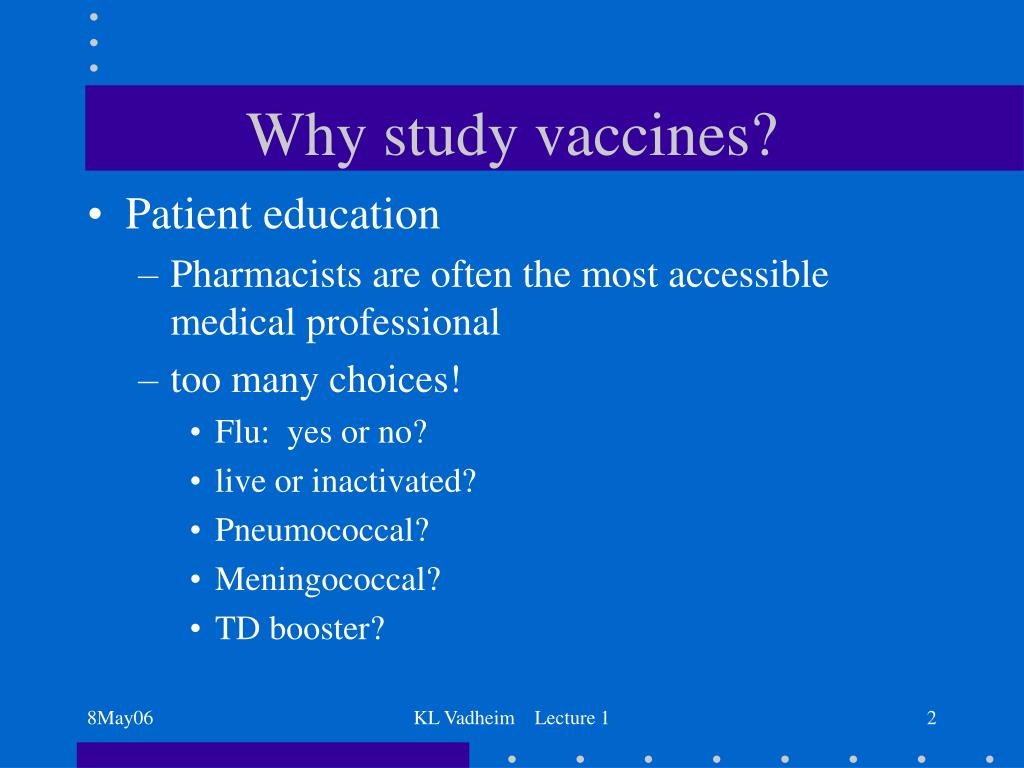 Why study vaccines?

• Patient education
– Pharmacists are often the most accessible medical professional
– too many choices!
• Flu: yes or no?
• live or inactivated?
• Pneumococcal?
• Meningococcal?
• TD booster?

8May06
KL Vadheim Lecture 1
2